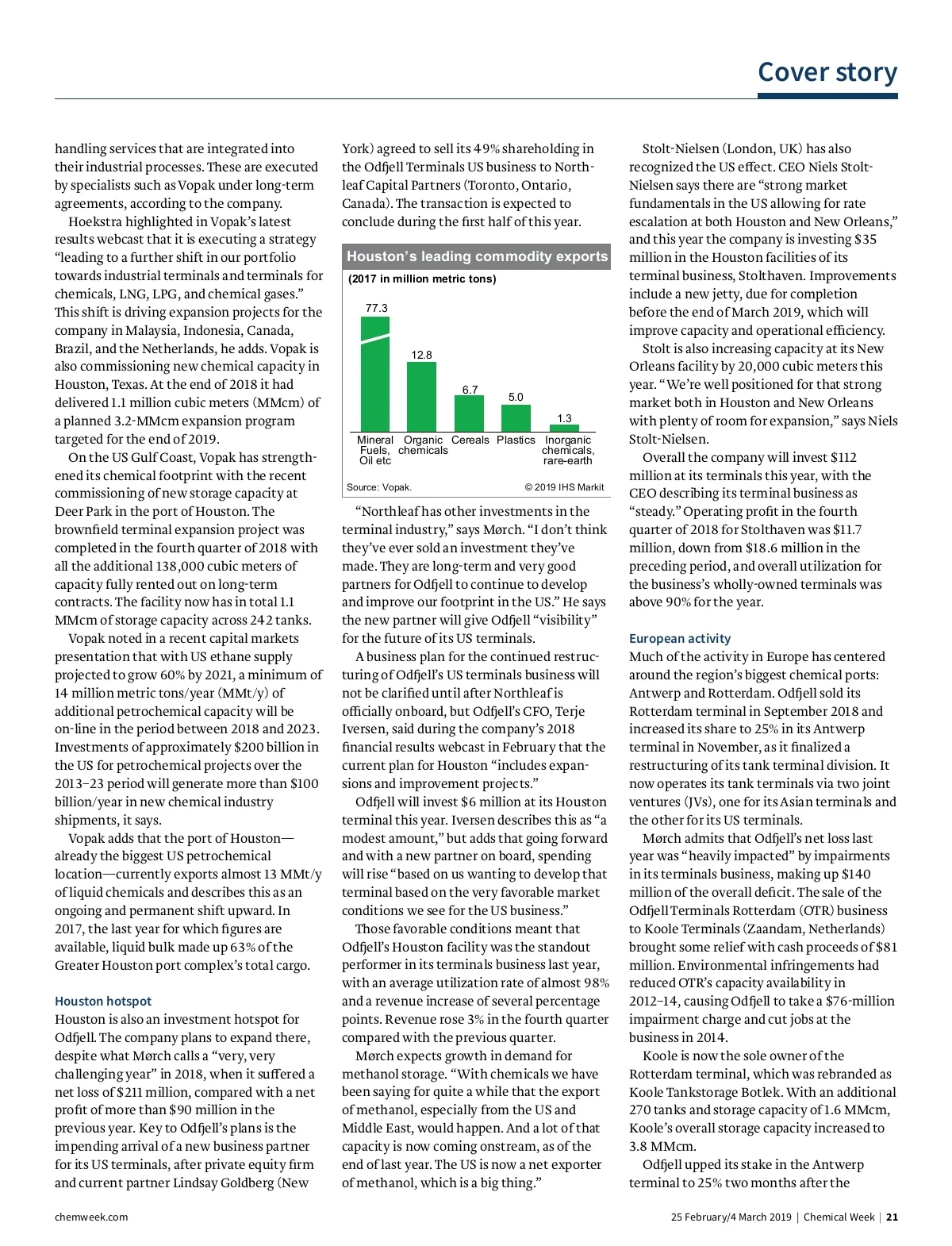 Cover story

handling services that are integrated into their industrial processes. These are executed by specialists such as Vopak under long-term agreements, according to the company.

Hoekstra highlighted in Vopak's latest results webcast that it is executing a strategy "leading to a further shift in our portfolio towards industrial terminals and terminals for chemicals, LNG, LPG, and chemical gases." This shift is driving expansion projects for the company in Malaysia, Indonesia, Canada, Brazil, and the Netherlands, he adds. Vopak is also commissioning new chemical capacity in Houston, Texas. At the end of 2018 it had delivered 1.1 million cubic meters (MMcm) of a planned 3.2-MMcm expansion program targeted for the end of 2019.

On the US Gulf Coast, Vopak has strengthened its chemical footprint with the recent commissioning of new storage capacity at Deer Park in the port of Houston. The brownfield terminal expansion project was completed in the fourth quarter of 2018 with all the additional 138,000 cubic meters of capacity fully rented out on long-term contracts. The facility now has in total 1.1 MMcm of storage capacity across 242 tanks.

Vopak noted in a recent capital markets presentation that with US ethane supply projected to grow 60% by 2021, a minimum of 14 million metric tons/year (MMt/y) of additional petrochemical capacity will be on-line in the period between 2018 and 2023. Investments of approximately $200 billion in the US for petrochemical projects over the 2013–23 period will generate more than $100 billion/year in new chemical industry shipments, it says.

Vopak adds that the port of Houston—already the biggest US petrochemical location—currently exports almost 13 MMt/y of liquid chemicals and describes this as an ongoing and permanent shift upward. In 2017, the last year for which figures are available, liquid bulk made up 63% of the Greater Houston port complex's total cargo.

Houston hotspot
Houston is also an investment hotspot for Odfjell. The company plans to expand there, despite what Mørch calls a "very, very challenging year" in 2018, when it suffered a net loss of $211 million, compared with a net profit of more than $90 million in the previous year. Key to Odfjell's plans is the impending arrival of a new business partner for its US terminals, after private equity firm and current partner Lindsay Goldberg (New York) agreed to sell its 49% shareholding in the Odfjell Terminals US business to Northleaf Capital Partners (Toronto, Ontario, Canada). The transaction is expected to conclude during the first half of this year.

Houston's leading commodity exports
(2017 in million metric tons)
77.3
12.8
6.7
5.0
1.3
Mineral Fuels, Oil etc
Organic chemicals
Cereals
Plastics
Inorganic chemicals, rare-earth
Source: Vopak.
© 2019 IHS Markit

"Northleaf has other investments in the terminal industry," says Mørch. "I don't think they've ever sold an investment they've made. They are long-term and very good partners for Odfjell to continue to develop and improve our footprint in the US." He says the new partner will give Odfjell "visibility" for the future of its US terminals.

A business plan for the continued restructuring of Odfjell's US terminals business will not be clarified until after Northleaf is officially onboard, but Odfjell's CFO, Terje Iversen, said during the company's 2018 financial results webcast in February that the current plan for Houston "includes expansions and improvement projects."

Odfjell will invest $6 million at its Houston terminal this year. Iversen describes this as "a modest amount," but adds that going forward and with a new partner on board, spending will rise "based on us wanting to develop that terminal based on the very favorable market conditions we see for the US business."

Those favorable conditions meant that Odfjell's Houston facility was the standout performer in its terminals business last year, with an average utilization rate of almost 98% and a revenue increase of several percentage points. Revenue rose 3% in the fourth quarter compared with the previous quarter.

Mørch expects growth in demand for methanol storage. "With chemicals we have been saying for quite a while that the export of methanol, especially from the US and Middle East, would happen. And a lot of that capacity is now coming onstream, as of the end of last year. The US is now a net exporter of methanol, which is a big thing."

Stolt-Nielsen (London, UK) has also recognized the US effect. CEO Niels Stolt-Nielsen says there are "strong market fundamentals in the US allowing for rate escalation at both Houston and New Orleans," and this year the company is investing $35 million in the Houston facilities of its terminal business, Stolthaven. Improvements include a new jetty, due for completion before the end of March 2019, which will improve capacity and operational efficiency.

Stolt is also increasing capacity at its New Orleans facility by 20,000 cubic meters this year. "We're well positioned for that strong market both in Houston and New Orleans with plenty of room for expansion," says Niels Stolt-Nielsen.

Overall the company will invest $112 million at its terminals this year, with the CEO describing its terminal business as "steady." Operating profit in the fourth quarter of 2018 for Stolthaven was $11.7 million, down from $18.6 million in the preceding period, and overall utilization for the business's wholly-owned terminals was above 90% for the year.

European activity
Much of the activity in Europe has centered around the region's biggest chemical ports: Antwerp and Rotterdam. Odfjell sold its Rotterdam terminal in September 2018 and increased its share to 25% in its Antwerp terminal in November, as it finalized a restructuring of its tank terminal division. It now operates its tank terminals via two joint ventures (JVs), one for its Asian terminals and the other for its US terminals.

Mørch admits that Odfjell's net loss last year was "heavily impacted" by impairments in its terminals business, making up $140 million of the overall deficit. The sale of the Odfjell Terminals Rotterdam (OTR) business to Koole Terminals (Zaandam, Netherlands) brought some relief with cash proceeds of $81 million. Environmental infringements had reduced OTR's capacity availability in 2012–14, causing Odfjell to take a $76-million impairment charge and cut jobs at the business in 2014.

Koole is now the sole owner of the Rotterdam terminal, which was rebranded as Koole Tankstorage Botlek. With an additional 270 tanks and storage capacity of 1.6 MMcm, Koole's overall storage capacity increased to 3.8 MMcm.

Odfjell upped its stake in the Antwerp terminal to 25% two months after the

chemweek.com
25 February/4 March 2019 | Chemical Week | 21